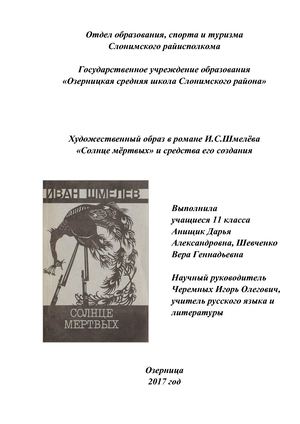 Отдел образования, спорта и туризма
Слонимского райисполкома

Государственное учреждение образования
«Озерницкая средняя школа Слонимского района»

Художественный образ в романе И.С.Шмелёва
«Солнце мёртвых» и средства его создания

ИВАН ШМЕЛЕВ

СОЛНЦЕ
МЕРТВЫХ

Выполнила
учащиеся 11 класса
Анищик Дарья
Александровна, Шевченко
Вера Геннадьевна

Научный руководитель
Черемных Игорь Олегович,
учитель русского языка и
литературы

Озерница
2017 год